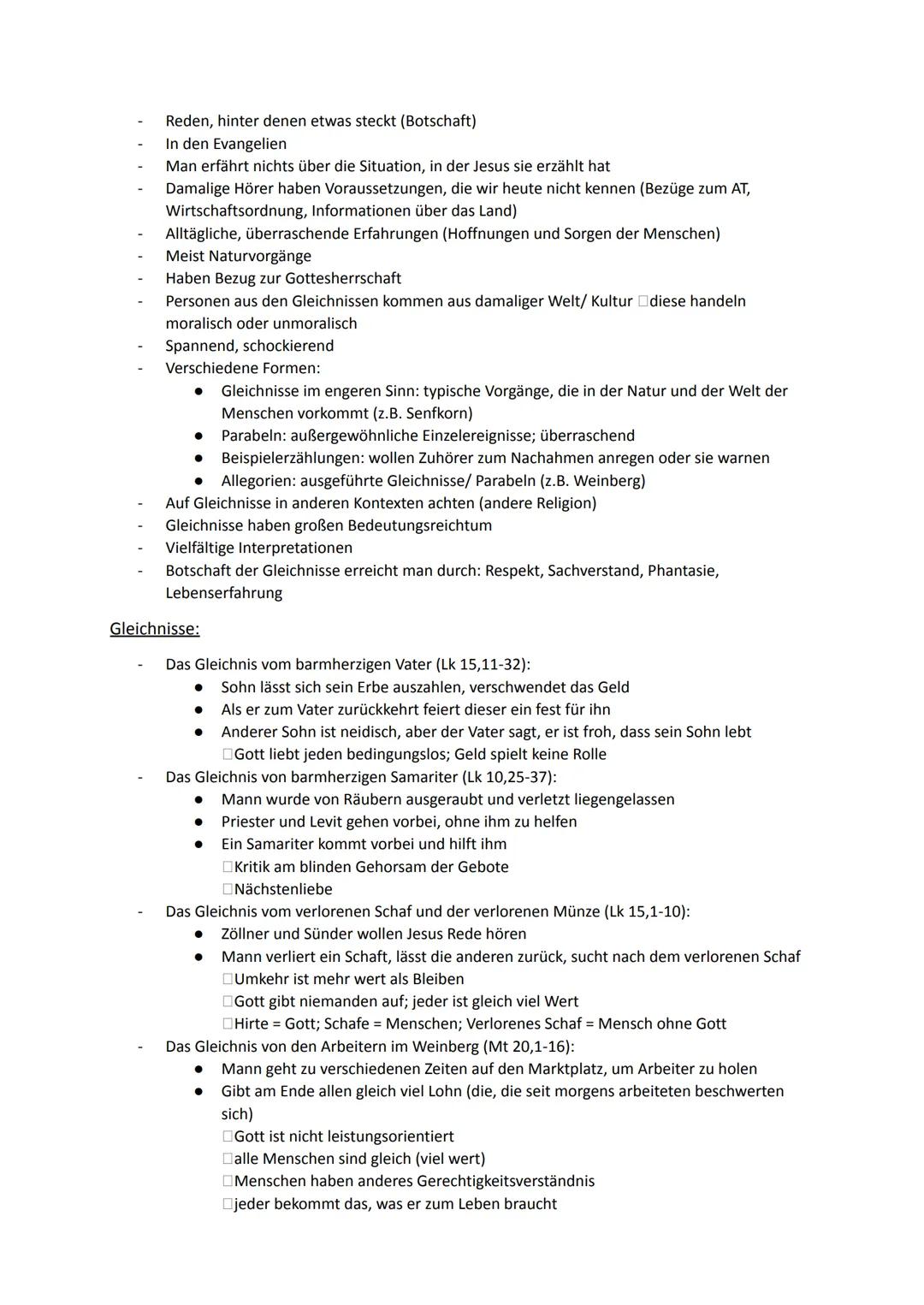 - Reden, hinter denen etwas steckt (Botschaft)
- In den Evangelien
- Man erfährt nichts über die Situation, in der Jesus sie erzählt hat
- Damalige Hörer haben Voraussetzungen, die wir heute nicht kennen (Bezüge zum AT, Wirtschaftsordnung, Informationen über das Land)
- Alltägliche, überraschende Erfahrungen (Hoffnungen und Sorgen der Menschen)
- Meist Naturvorgänge
- Haben Bezug zur Gottesherrschaft
- Personen aus den Gleichnissen kommen aus damaliger Welt/ Kultur □diese handeln moralisch oder unmoralisch
- Spannend, schockierend
- Verschiedene Formen:
  ● Gleichnisse im engeren Sinn: typische Vorgänge, die in der Natur und der Welt der Menschen vorkommt (z.B. Senfkorn)
  ● Parabeln: außergewöhnliche Einzelereignisse; überraschend
  ● Beispielerzählungen: wollen Zuhörer zum Nachahmen anregen oder sie warnen
  ● Allegorien: ausgeführte Gleichnisse/ Parabeln (z.B. Weinberg)
- Auf Gleichnisse in anderen Kontexten achten (andere Religion)
- Gleichnisse haben großen Bedeutungsreichtum
- Vielfältige Interpretationen
- Botschaft der Gleichnisse erreicht man durch: Respekt, Sachverstand, Phantasie, Lebenserfahrung

Gleichnisse:

- Das Gleichnis vom barmherzigen Vater (Lk 15,11-32):
  ● Sohn lässt sich sein Erbe auszahlen, verschwendet das Geld
  ● Als er zum Vater zurückkehrt feiert dieser ein fest für ihn
  ● Anderer Sohn ist neidisch, aber der Vater sagt, er ist froh, dass sein Sohn lebt
  □Gott liebt jeden bedingungslos; Geld spielt keine Rolle
- Das Gleichnis von barmherzigen Samariter (Lk 10,25-37):
  ● Mann wurde von Räubern ausgeraubt und verletzt liegengelassen
  ● Priester und Levit gehen vorbei, ohne ihm zu helfen
  ● Ein Samariter kommt vorbei und hilft ihm
  □Kritik am blinden Gehorsam der Gebote
  □Nächstenliebe
- Das Gleichnis vom verlorenen Schaf und der verlorenen Münze (Lk 15,1-10):
  ● Zöllner und Sünder wollen Jesus Rede hören
  ● Mann verliert ein Schaft, lässt die anderen zurück, sucht nach dem verlorenen Schaf
  □Umkehr ist mehr wert als Bleiben
  □Gott gibt niemanden auf; jeder ist gleich viel Wert
  □Hirte = Gott; Schafe = Menschen; Verlorenes Schaf = Mensch ohne Gott
- Das Gleichnis von den Arbeitern im Weinberg (Mt 20,1-16):
  ● Mann geht zu verschiedenen Zeiten auf den Marktplatz, um Arbeiter zu holen
  ● Gibt am Ende allen gleich viel Lohn (die, die seit morgens arbeiteten beschwerten sich)
  □Gott ist nicht leistungsorientiert
  □alle Menschen sind gleich (viel wert)
  □Menschen haben anderes Gerechtigkeitsverständnis
  □jeder bekommt das, was er zum Leben braucht